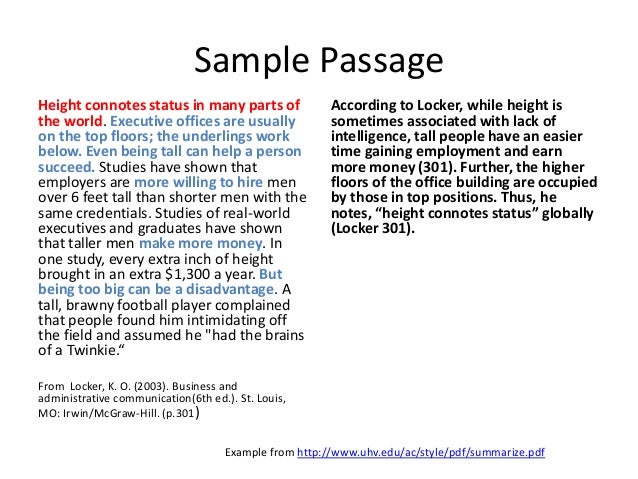 Sample Passage

Height connotes status in many parts of the world. Executive offices are usually on the top floors; the underlings work below. Even being tall can help a person succeed. Studies have shown that employers are more willing to hire men over 6 feet tall than shorter men with the same credentials. Studies of real-world executives and graduates have shown that taller men make more money. In one study, every extra inch of height brought in an extra $1,300 a year. But being too big can be a disadvantage. A tall, brawny football player complained that people found him intimidating off the field and assumed he "had the brains of a Twinkie.“

From Locker, K. O. (2003). Business and administrative communication(6th ed.). St. Louis, MO: Irwin/McGraw-Hill. (p.301)

According to Locker, while height is sometimes associated with lack of intelligence, tall people have an easier time gaining employment and earn more money (301). Further, the higher floors of the office building are occupied by those in top positions. Thus, he notes, “height connotes status” globally (Locker 301).

Example from http://www.uhv.edu/ac/style/pdf/summarize.pdf